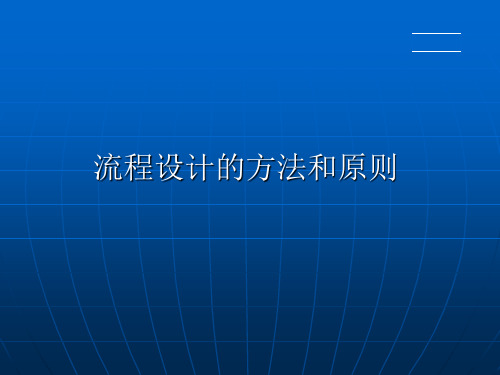 流程设计的方法和原则